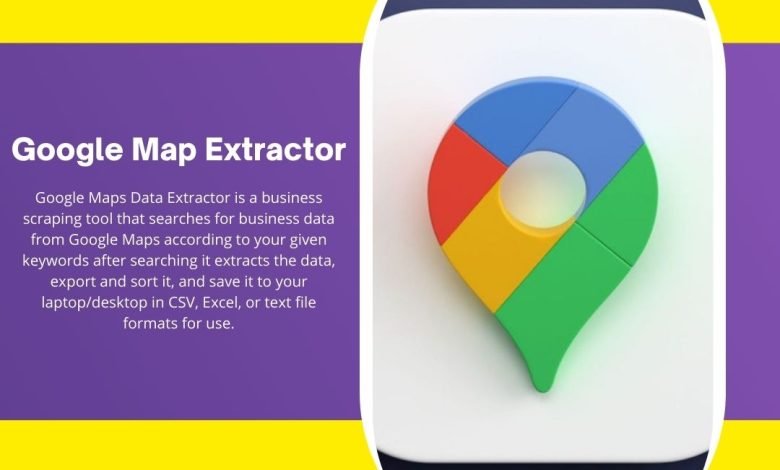 Google Map Extractor

Google Maps Data Extractor is a business scraping tool that searches for business data from Google Maps according to your given keywords after searching it extracts the data, export and sort it, and save it to your laptop/desktop in CSV, Excel, or text file formats for use.